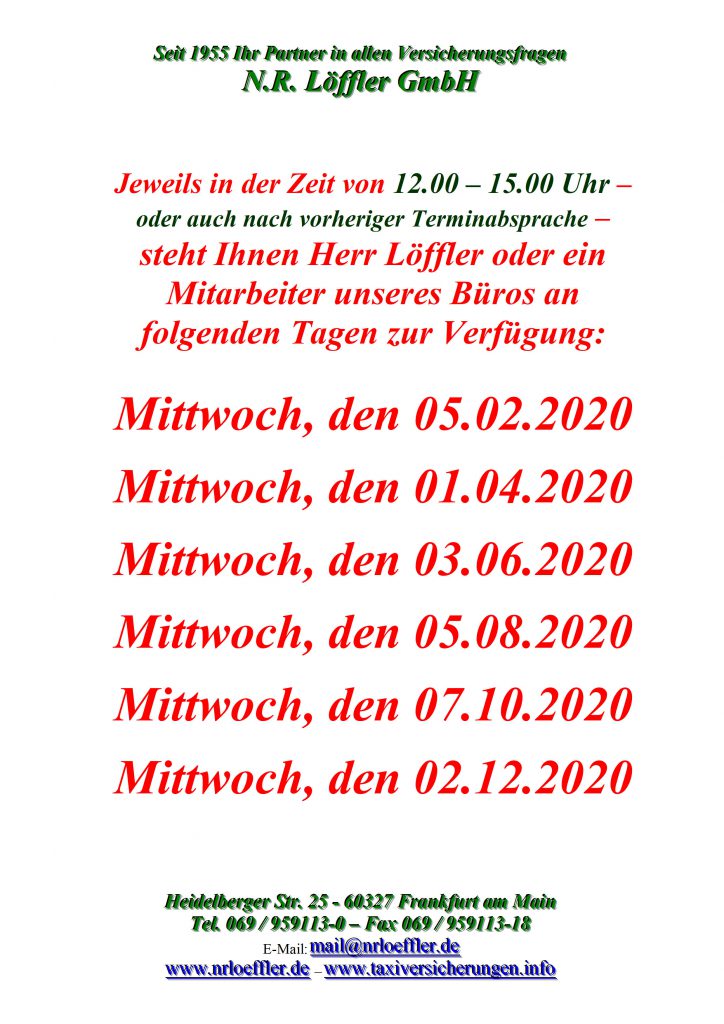 Seit 1955 Ihr Partner in allen Versicherungsfragen
N.R. Löffler GmbH

Jeweils in der Zeit von 12.00 – 15.00 Uhr – oder auch nach vorheriger Terminabsprache – steht Ihnen Herr Löffler oder ein Mitarbeiter unseres Büros an folgenden Tagen zur Verfügung:

Mittwoch, den 05.02.2020

Mittwoch, den 01.04.2020

Mittwoch, den 03.06.2020

Mittwoch, den 05.08.2020

Mittwoch, den 07.10.2020

Mittwoch, den 02.12.2020

Heidelberger Str. 25 - 60327 Frankfurt am Main
Tel. 069 / 959113-0 – Fax 069 / 959113-18
E-Mail: mail@nrloeffler.de
www.nrloeffler.de – www.taxiversicherungen.info